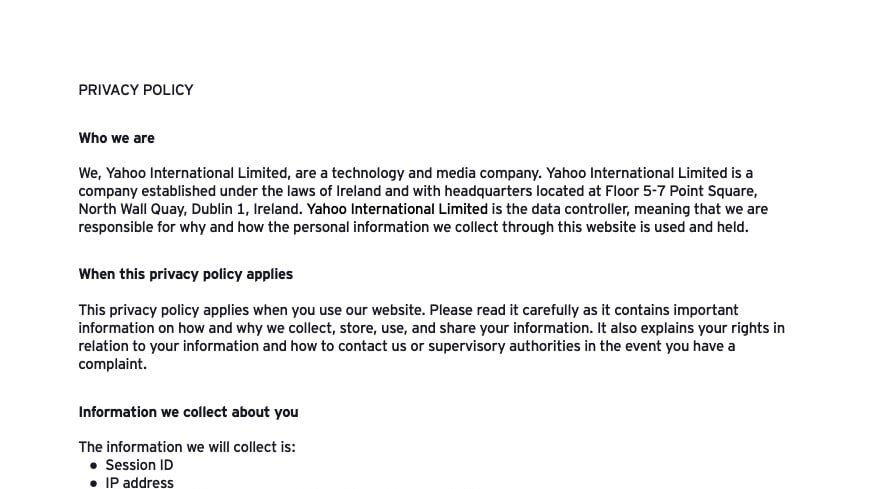 PRIVACY POLICY

Who we are

We, Yahoo International Limited, are a technology and media company. Yahoo International Limited is a company established under the laws of Ireland and with headquarters located at Floor 5-7 Point Square, North Wall Quay, Dublin 1, Ireland. Yahoo International Limited is the data controller, meaning that we are responsible for why and how the personal information we collect through this website is used and held.

When this privacy policy applies

This privacy policy applies when you use our website. Please read it carefully as it contains important information on how and why we collect, store, use, and share your information. It also explains your rights in relation to your information and how to contact us or supervisory authorities in the event you have a complaint.

Information we collect about you

The information we will collect is:
• Session ID
• IP address